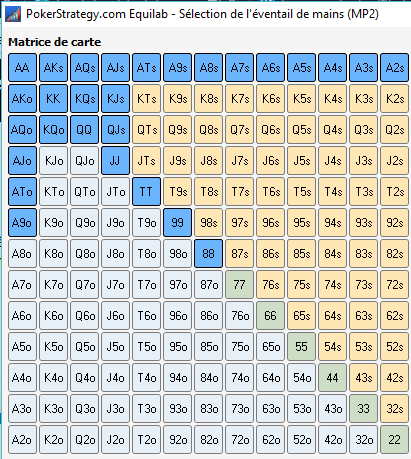 PokerStrategy.com Equilab - Sélection de l'éventail de mains (MP2)

Matrice de carte

| AA | AKs | AQs | AJs | ATs | A9s | A8s | A7s | A6s | A5s | A4s | A3s | A2s |
|---|---|---|---|---|---|---|---|---|---|---|---|---|
| AKo | KK | KQs | KJs | KTs | K9s | K8s | K7s | K6s | K5s | K4s | K3s | K2s |
| AQo | KQo | QQ | QJs | QTs | Q9s | Q8s | Q7s | Q6s | Q5s | Q4s | Q3s | Q2s |
| AJo | KJo | QJo | JJ | JTs | J9s | J8s | J7s | J6s | J5s | J4s | J3s | J2s |
| ATo | KTo | QTo | JTo | TT | T9s | T8s | T7s | T6s | T5s | T4s | T3s | T2s |
| A9o | K9o | Q9o | J9o | T9o | 99 | 98s | 97s | 96s | 95s | 94s | 93s | 92s |
| A8o | K8o | Q8o | J8o | T8o | 98o | 88 | 87s | 86s | 85s | 84s | 83s | 82s |
| A7o | K7o | Q7o | J7o | T7o | 97o | 87o | 77 | 76s | 75s | 74s | 73s | 72s |
| A6o | K6o | Q6o | J6o | T6o | 96o | 86o | 76o | 66 | 65s | 64s | 63s | 62s |
| A5o | K5o | Q5o | J5o | T5o | 95o | 85o | 75o | 65o | 55 | 54s | 53s | 52s |
| A4o | K4o | Q4o | J4o | T4o | 94o | 84o | 74o | 64o | 54o | 44 | 43s | 42s |
| A3o | K3o | Q3o | J3o | T3o | 93o | 83o | 73o | 63o | 53o | 43o | 33 | 32s |
| A2o | K2o | Q2o | J2o | T2o | 92o | 82o | 72o | 62o | 52o | 42o | 32o | 22 |